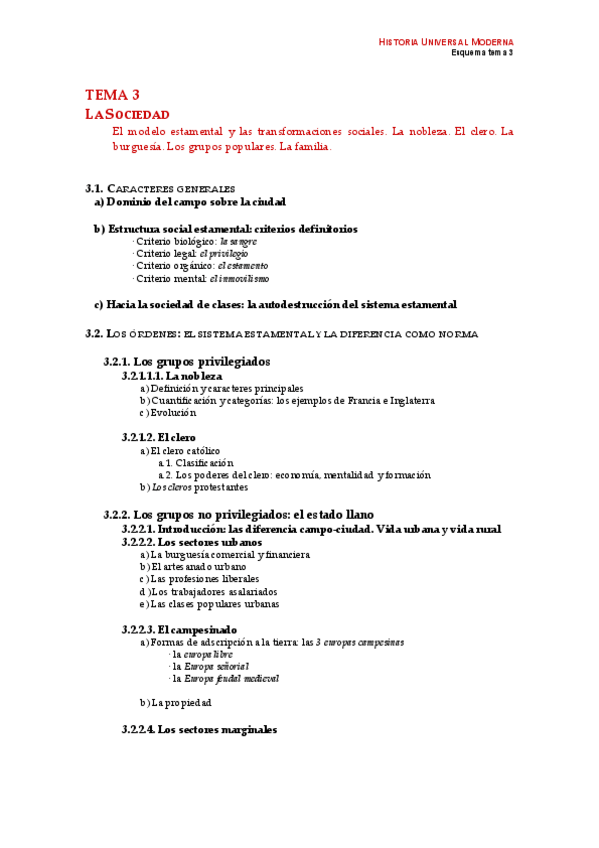 HISTORIA UNIVERSAL MODERNA
Esquema tema 3

TEMA 3
LA SOCIEDAD
El modelo estamental y las transformaciones sociales. La nobleza. El clero. La burguesía. Los grupos populares. La familia.

3.1. CARACTERES GENERALES
a) Dominio del campo sobre la ciudad

b) Estructura social estamental: criterios definitorios
· Criterio biológico: la sangre
· Criterio legal: el privilegio
· Criterio orgánico: el estamento
· Criterio mental: el inmovilismo

c) Hacia la sociedad de clases: la autodestrucción del sistema estamental

3.2. LOS ÓRDENES: EL SISTEMA ESTAMENTAL Y LA DIFERENCIA COMO NORMA

3.2.1. Los grupos privilegiados
3.2.1.1.1. La nobleza
a) Definición y caracteres principales
b) Cuantificación y categorías: los ejemplos de Francia e Inglaterra
c) Evolución

3.2.1.2. El clero
a) El clero católico
a.1. Clasificación
a.2. Los poderes del clero: economía, mentalidad y formación
b) Los cleros protestantes

3.2.2. Los grupos no privilegiados: el estado llano
3.2.2.1. Introducción: las diferencia campo-ciudad. Vida urbana y vida rural
3.2.2.2. Los sectores urbanos
a) La burguesía comercial y financiera
b) El artesanado urbano
c) Las profesiones liberales
d) Los trabajadores asalariados
e) Las clases populares urbanas

3.2.2.3. El campesinado
a) Formas de adscripción a la tierra: las 3 europas campesinas
· la europa libre
· la Europa señorial
· la Europa feudal medieval

b) La propiedad

3.2.2.4. Los sectores marginales